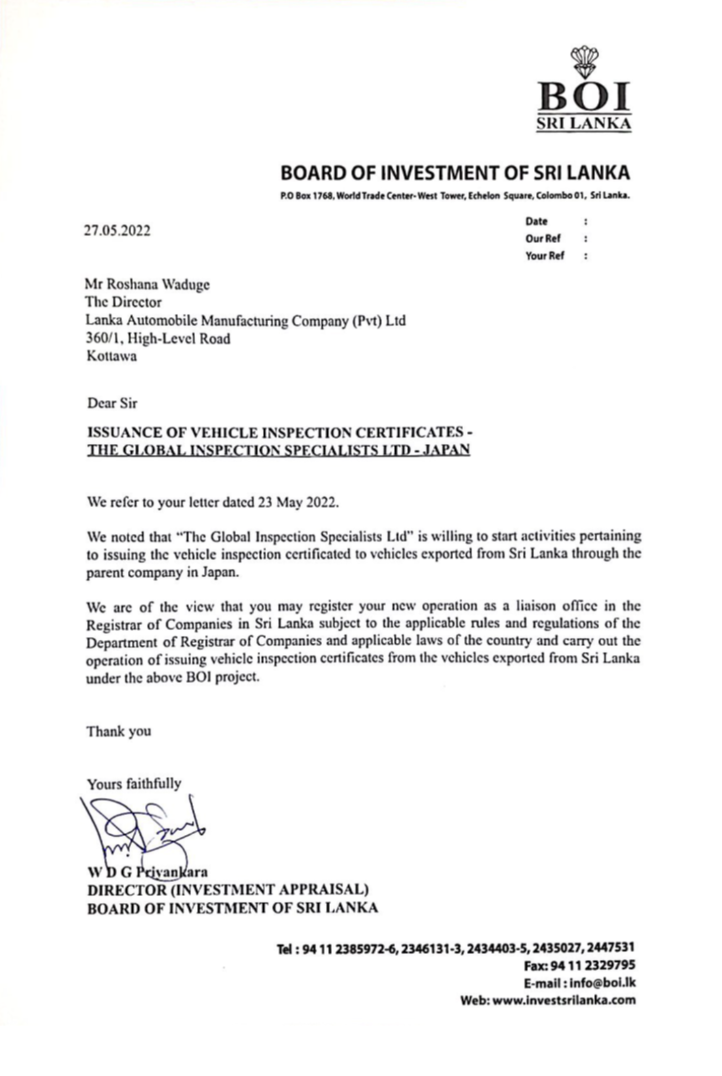 BOI
SRI LANKA

BOARD OF INVESTMENT OF SRI LANKA
P.O Box 1768, World Trade Center- West Tower, Echelon Square, Colombo 01, Sri Lanka.

27.05.2022

Date :
Our Ref :
Your Ref :

Mr Roshana Waduge
The Director
Lanka Automobile Manufacturing Company (Pvt) Ltd
360/1, High-Level Road
Kottawa

Dear Sir

ISSUANCE OF VEHICLE INSPECTION CERTIFICATES -
THE GLOBAL INSPECTION SPECIALISTS LTD - JAPAN

We refer to your letter dated 23 May 2022.

We noted that "The Global Inspection Specialists Ltd" is willing to start activities pertaining to issuing the vehicle inspection certificated to vehicles exported from Sri Lanka through the parent company in Japan.

We are of the view that you may register your new operation as a liaison office in the Registrar of Companies in Sri Lanka subject to the applicable rules and regulations of the Department of Registrar of Companies and applicable laws of the country and carry out the operation of issuing vehicle inspection certificates from the vehicles exported from Sri Lanka under the above BOI project.

Thank you

Yours faithfully

W D G Priyankara
DIRECTOR (INVESTMENT APPRAISAL)
BOARD OF INVESTMENT OF SRI LANKA

Tel : 94 11 2385972-6, 2346131-3, 2434403-5, 2435027, 2447531
Fax: 94 11 2329795
E-mail : info@boi.lk
Web: www.investsrilanka.com